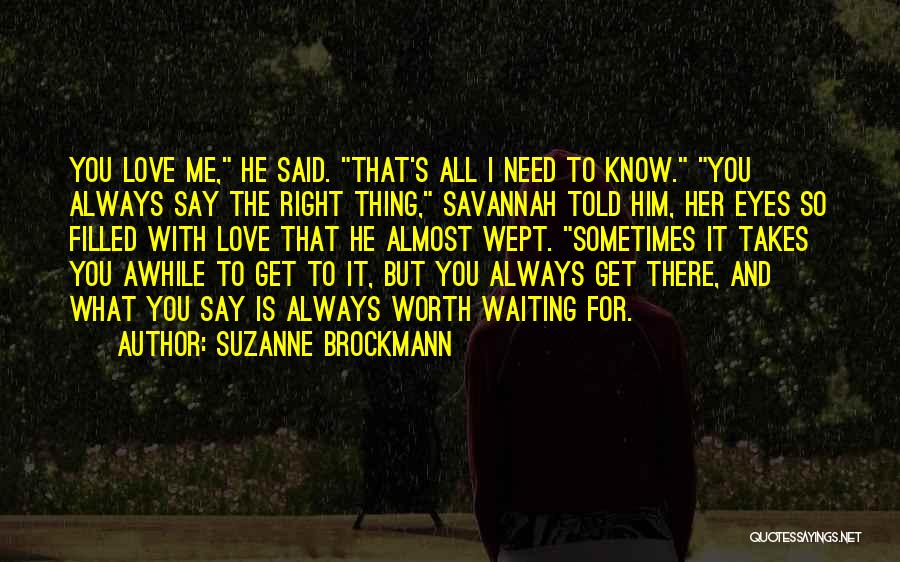 YOU LOVE ME," HE SAID. "THAT'S ALL I NEED TO KNOW." "YOU ALWAYS SAY THE RIGHT THING," SAVANNAH TOLD HIM, HER EYES SO FILLED WITH LOVE THAT HE ALMOST WEPT. "SOMETIMES IT TAKES YOU AWHILE TO GET TO IT, BUT YOU ALWAYS GET THERE, AND WHAT YOU SAY IS ALWAYS WORTH WAITING FOR.

AUTHOR: SUZANNE BROCKMANN

QUOTESSAYINGS.NET